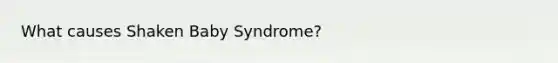 What causes Shaken Baby Syndrome?